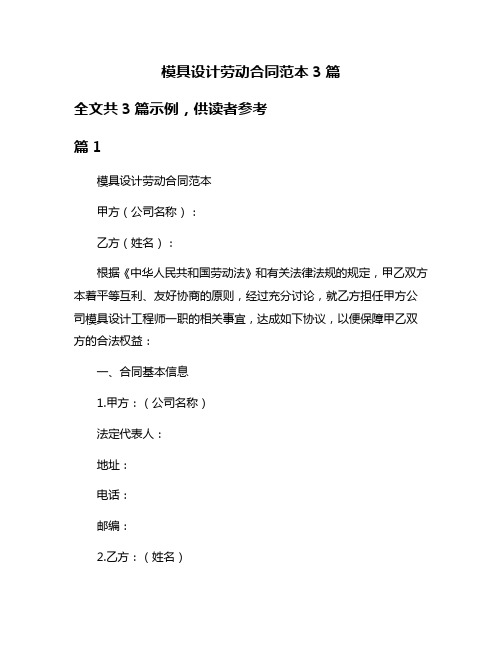 模具设计劳动合同范本 3 篇

全文共 3 篇示例，供读者参考

篇 1

模具设计劳动合同范本

甲方（公司名称）：

乙方（姓名）：

根据《中华人民共和国劳动法》和有关法律法规的规定，甲乙双方本着平等互利、友好协商的原则，经过充分讨论，就乙方担任甲方公司模具设计工程师一职的相关事宜，达成如下协议，以便保障甲乙双方的合法权益：

一、合同基本信息

1.甲方：（公司名称）

法定代表人：

地址：

电话：

邮编：

2.乙方：（姓名）